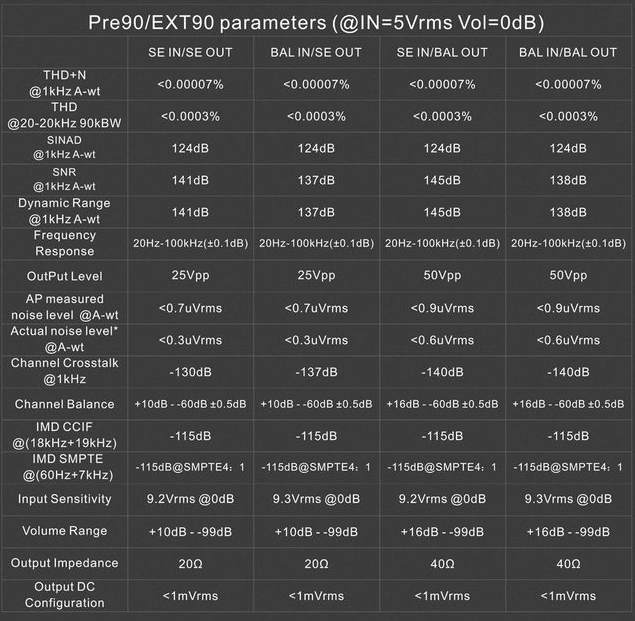 Pre90/EXT90 parameters (@IN=5Vrms Vol=0dB)

| | SE IN/SE OUT | BAL IN/SE OUT | SE IN/BAL OUT | BAL IN/BAL OUT |
|---|---|---|---|---|
| THD+N @1kHz A-wt | <0.00007% | <0.00007% | <0.00007% | <0.00007% |
| THD @20-20kHz 90kBW | <0.0003% | <0.0003% | <0.0003% | <0.0003% |
| SINAD @1kHz A-wt | 124dB | 124dB | 124dB | 124dB |
| SNR @1kHz A-wt | 141dB | 137dB | 145dB | 138dB |
| Dynamic Range @1kHz A-wt | 141dB | 137dB | 145dB | 138dB |
| Frequency Response | 20Hz-100kHz(±0.1dB) | 20Hz-100kHz(±0.1dB) | 20Hz-100kHz(±0.1dB) | 20Hz-100kHz(±0.1dB) |
| OutPut Level | 25Vpp | 25Vpp | 50Vpp | 50Vpp |
| AP measured noise level @A-wt | <0.7uVrms | <0.7uVrms | <0.9uVrms | <0.9uVrms |
| Actual noise level* @A-wt | <0.3uVrms | <0.3uVrms | <0.6uVrms | <0.6uVrms |
| Channel Crosstalk @1kHz | -130dB | -137dB | -140dB | -140dB |
| Channel Balance | +10dB - -60dB ±0.5dB | +10dB - -60dB ±0.5dB | +16dB - -60dB ±0.5dB | +16dB - -60dB ±0.5dB |
| IMD CCIF @(18kHz+19kHz) | -115dB | -115dB | -115dB | -115dB |
| IMD SMPTE @(60Hz+7kHz) | -115dB@SMPTE4：1 | -115dB@SMPTE4：1 | -115dB@SMPTE4：1 | -115dB@SMPTE4：1 |
| Input Sensitivity | 9.2Vrms @0dB | 9.3Vrms @0dB | 9.2Vrms @0dB | 9.3Vrms @0dB |
| Volume Range | +10dB - -99dB | +10dB - -99dB | +16dB - -99dB | +16dB - -99dB |
| Output Impedance | 20Ω | 20Ω | 40Ω | 40Ω |
| Output DC Configuration | <1mVrms | <1mVrms | <1mVrms | <1mVrms |